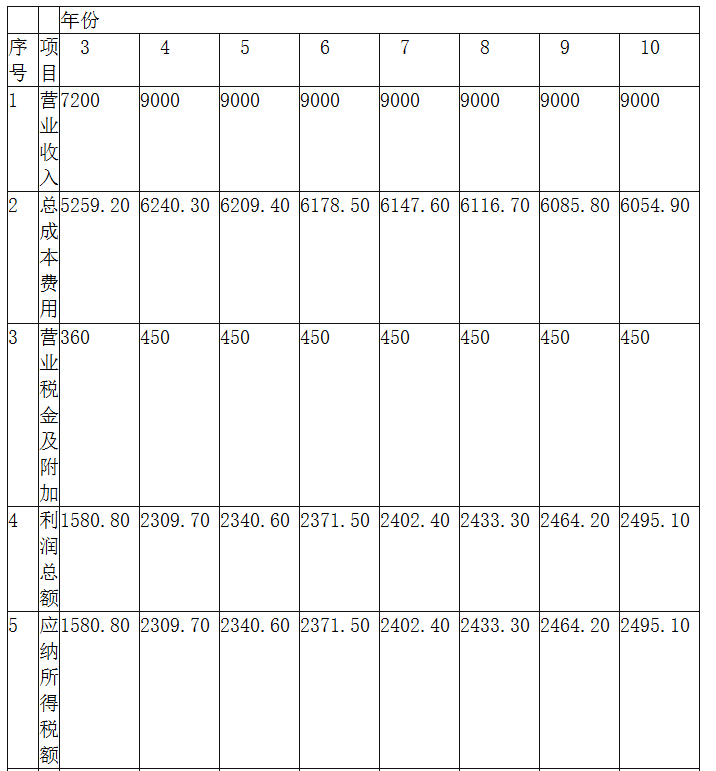 |  |  | 年份 |  |  |  |  |  |  |  |
|---|---|---|---|---|---|---|---|---|---|
| 序号 | 项目 | 3 | 4 | 5 | 6 | 7 | 8 | 9 | 10 |
| 1 | 营业收入 | 7200 | 9000 | 9000 | 9000 | 9000 | 9000 | 9000 | 9000 |
| 2 | 总成本费用 | 5259.20 | 6240.30 | 6209.40 | 6178.50 | 6147.60 | 6116.70 | 6085.80 | 6054.90 |
| 3 | 营业税金及附加 | 360 | 450 | 450 | 450 | 450 | 450 | 450 | 450 |
| 4 | 利润总额 | 1580.80 | 2309.70 | 2340.60 | 2371.50 | 2402.40 | 2433.30 | 2464.20 | 2495.10 |
| 5 | 应纳所得税额 | 1580.80 | 2309.70 | 2340.60 | 2371.50 | 2402.40 | 2433.30 | 2464.20 | 2495.10 |